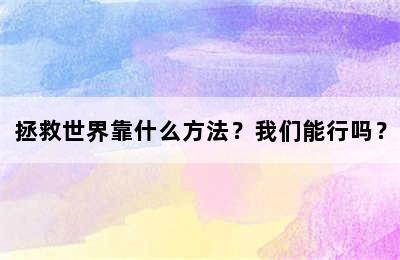 拯救世界靠什么方法？我们能行吗？